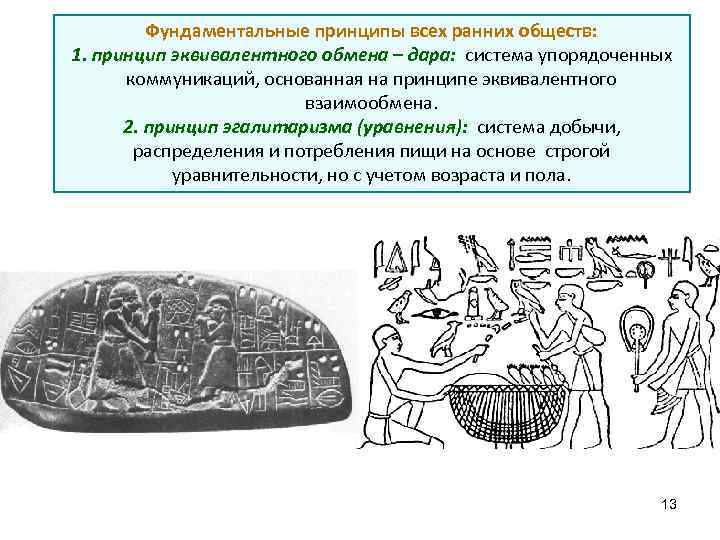 Фундаментальные принципы всех ранних обществ:
1. принцип эквивалентного обмена – дара: система упорядоченных коммуникаций, основанная на принципе эквивалентного взаимообмена.
2. принцип эгалитаризма (уравнения): система добычи, распределения и потребления пищи на основе строгой уравнительности, но с учетом возраста и пола.

13